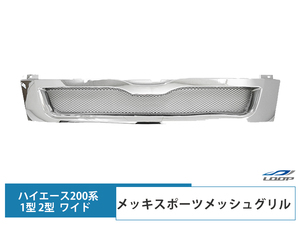 LOOP

ハイエース200系
1型 2型 ワイド

メッキスポーツメッシュグリル